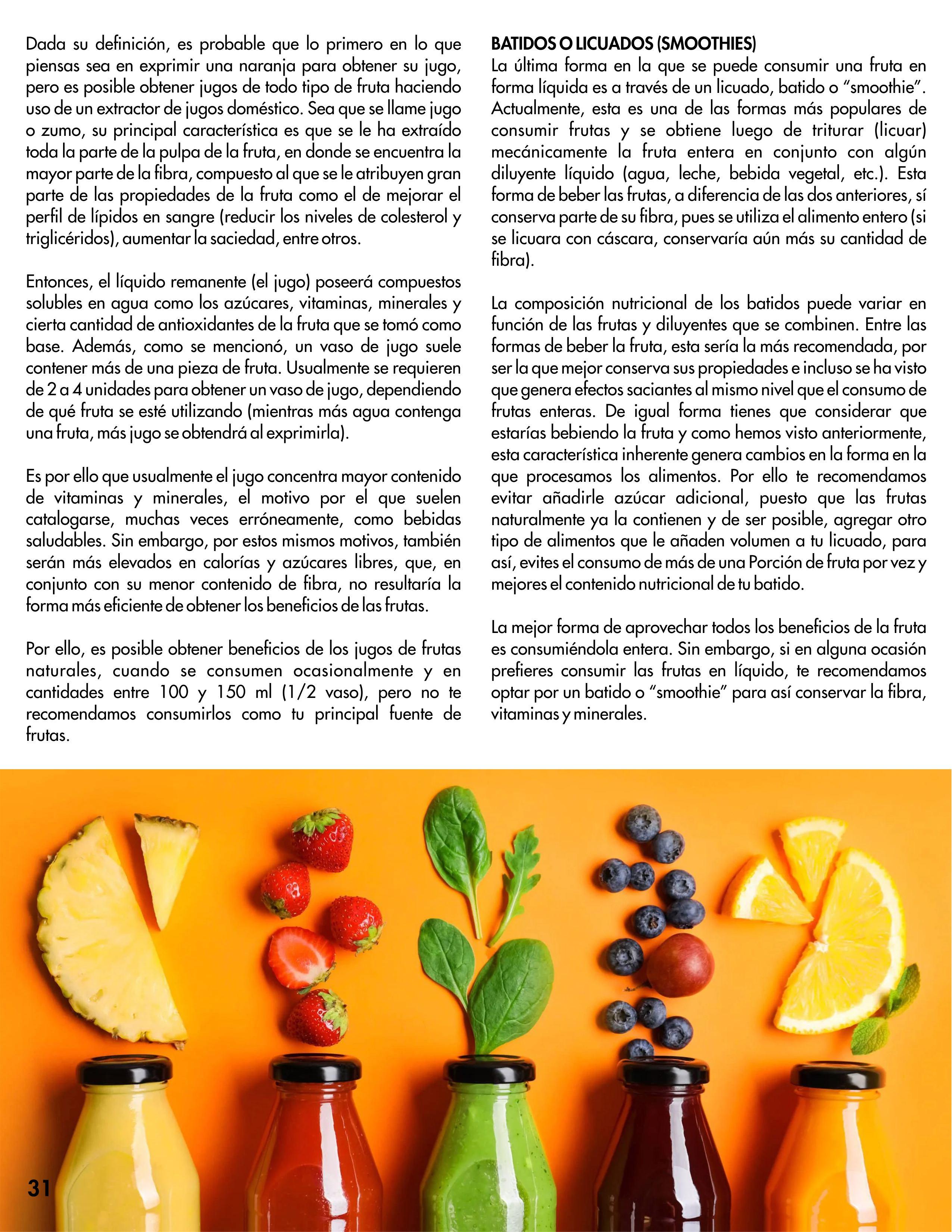 Dada su definición, es probable que lo primero en lo que piensas sea en exprimir una naranja para obtener su jugo, pero es posible obtener jugos de todo tipo de fruta haciendo uso de un extractor de jugos doméstico. Sea que se llame jugo o zumo, su principal característica es que se le ha extraído toda la parte de la pulpa de la fruta, en donde se encuentra la mayor parte de la fibra, compuesto al que se le atribuyen gran parte de las propiedades de la fruta como el de mejorar el perfil de lípidos en sangre (reducir los niveles de colesterol y triglicéridos), aumentar la saciedad, entre otros.

Entonces, el líquido remanente (el jugo) poseerá compuestos solubles en agua como los azúcares, vitaminas, minerales y cierta cantidad de antioxidantes de la fruta que se tomó como base. Además, como se mencionó, un vaso de jugo suele contener más de una pieza de fruta. Usualmente se requieren de 2 a 4 unidades para obtener un vaso de jugo, dependiendo de qué fruta se esté utilizando (mientras más agua contenga una fruta, más jugo se obtendrá al exprimirla).

Es por ello que usualmente el jugo concentra mayor contenido de vitaminas y minerales, el motivo por el que suelen catalogarse, muchas veces erróneamente, como bebidas saludables. Sin embargo, por estos mismos motivos, también serán más elevados en calorías y azúcares libres, que, en conjunto con su menor contenido de fibra, no resultaría la forma más eficiente de obtener los beneficios de las frutas.

Por ello, es posible obtener beneficios de los jugos de frutas naturales, cuando se consumen ocasionalmente y en cantidades entre 100 y 150 ml (1/2 vaso), pero no te recomendamos consumirlos como tu principal fuente de frutas.

BATIDOS O LICUADOS (SMOOTHIES)
La última forma en la que se puede consumir una fruta en forma líquida es a través de un licuado, batido o "smoothie". Actualmente, esta es una de las formas más populares de consumir frutas y se obtiene luego de triturar (licuar) mecánicamente la fruta entera en conjunto con algún diluyente líquido (agua, leche, bebida vegetal, etc.). Esta forma de beber las frutas, a diferencia de las dos anteriores, sí conserva parte de su fibra, pues se utiliza el alimento entero (si se licuara con cáscara, conservaría aún más su cantidad de fibra).

La composición nutricional de los batidos puede variar en función de las frutas y diluyentes que se combinen. Entre las formas de beber la fruta, esta sería la más recomendada, por ser la que mejor conserva sus propiedades e incluso se ha visto que genera efectos saciantes al mismo nivel que el consumo de frutas enteras. De igual forma tienes que considerar que estarías bebiendo la fruta y como hemos visto anteriormente, esta característica inherente genera cambios en la forma en la que procesamos los alimentos. Por ello te recomendamos evitar añadirle azúcar adicional, puesto que las frutas naturalmente ya la contienen y de ser posible, agregar otro tipo de alimentos que le añaden volumen a tu licuado, para así, evites el consumo de más de una Porción de fruta por vez y mejores el contenido nutricional de tu batido.

La mejor forma de aprovechar todos los beneficios de la fruta es consumiéndola entera. Sin embargo, si en alguna ocasión prefieres consumir las frutas en líquido, te recomendamos optar por un batido o "smoothie" para así conservar la fibra, vitaminas y minerales.

31